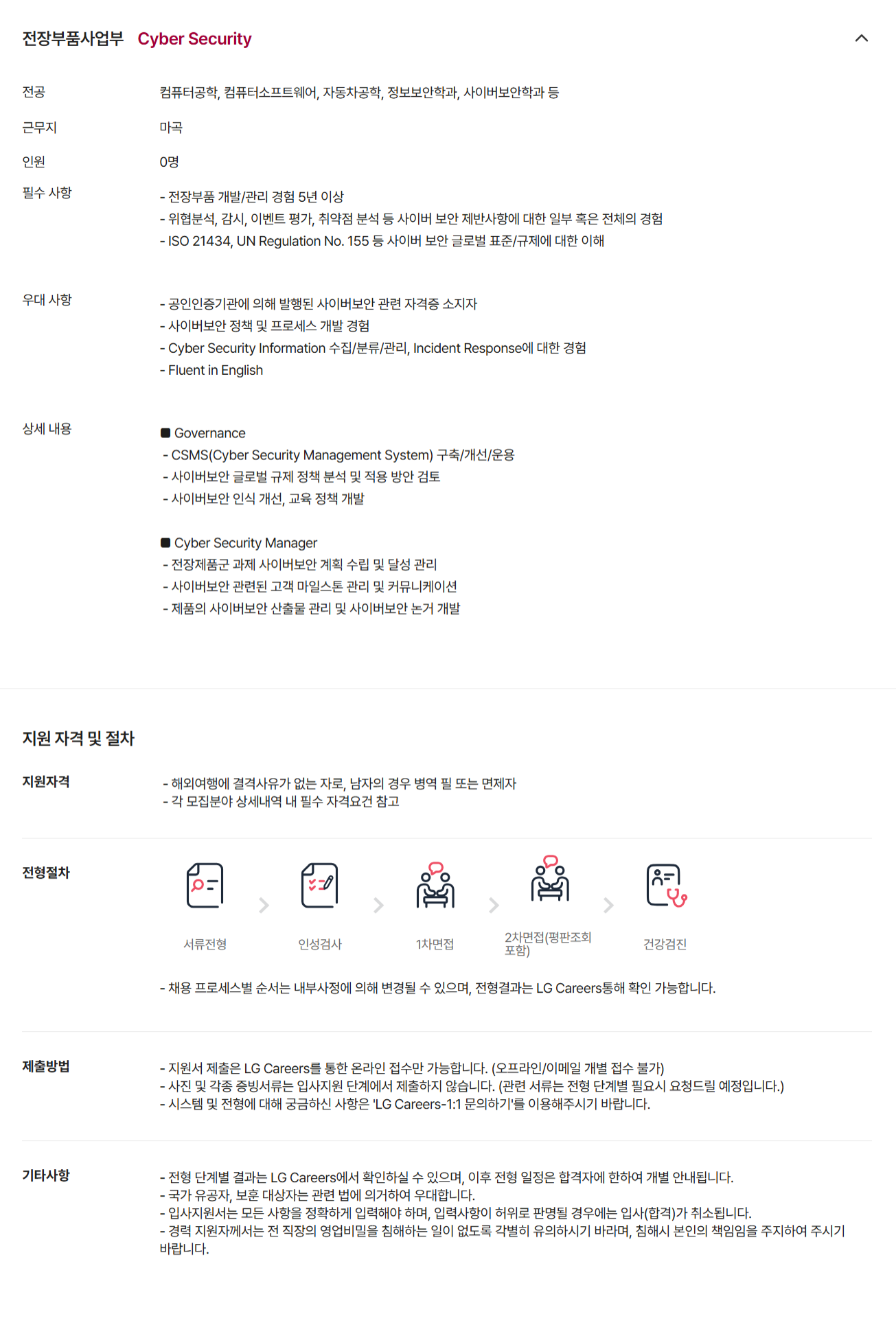 전장부품사업부 Cyber Security

전공
컴퓨터공학, 컴퓨터소프트웨어, 자동차공학, 정보보안학과, 사이버보안학과 등

근무지
마곡

인원
0명

필수 사항
- 전장부품 개발/관리 경험 5년 이상
- 위협분석, 감시, 이벤트 평가, 취약점 분석 등 사이버 보안 제반사항에 대한 일부 혹은 전체의 경험
- ISO 21434, UN Regulation No. 155 등 사이버 보안 글로벌 표준/규제에 대한 이해

우대 사항
- 공인인증기관에 의해 발행된 사이버보안 관련 자격증 소지자
- 사이버보안 정책 및 프로세스 개발 경험
- Cyber Security Information 수집/분류/관리, Incident Response에 대한 경험
- Fluent in English

상세 내용
■ Governance
- CSMS(Cyber Security Management System) 구축/개선/운용
- 사이버보안 글로벌 규제 정책 분석 및 적용 방안 검토
- 사이버보안 인식 개선, 교육 정책 개발

■ Cyber Security Manager
- 전장제품군 과제 사이버보안 계획 수립 및 달성 관리
- 사이버보안 관련된 고객 마일스톤 관리 및 커뮤니케이션
- 제품의 사이버보안 산출물 관리 및 사이버보안 논거 개발

지원 자격 및 절차

지원자격
- 해외여행에 결격사유가 없는 자로, 남자의 경우 병역 필 또는 면제자
- 각 모집분야 상세내역 내 필수 자격요건 참고

전형절차
서류전형
인성검사
1차면접
2차면접(평판조회 포함)
건강검진
- 채용 프로세스별 순서는 내부사정에 의해 변경될 수 있으며, 전형결과는 LG Careers통해 확인 가능합니다.

제출방법
- 지원서 제출은 LG Careers를 통한 온라인 접수만 가능합니다. (오프라인/이메일 개별 접수 불가)
- 사진 및 각종 증빙서류는 입사지원 단계에서 제출하지 않습니다. (관련 서류는 전형 단계별 필요시 요청드릴 예정입니다.)
- 시스템 및 전형에 대해 궁금하신 사항은 'LG Careers-1:1 문의하기'를 이용해주시기 바랍니다.

기타사항
- 전형 단계별 결과는 LG Careers에서 확인하실 수 있으며, 이후 전형 일정은 합격자에 한하여 개별 안내됩니다.
- 국가 유공자, 보훈 대상자는 관련 법에 의거하여 우대합니다.
- 입사지원서는 모든 사항을 정확하게 입력해야 하며, 입력사항이 허위로 판명될 경우에는 입사(합격)가 취소됩니다.
- 경력 지원자께서는 전 직장의 영업비밀을 침해하는 일이 없도록 각별히 유의하시기 바라며, 침해시 본인의 책임임을 주지하여 주시기 바랍니다.